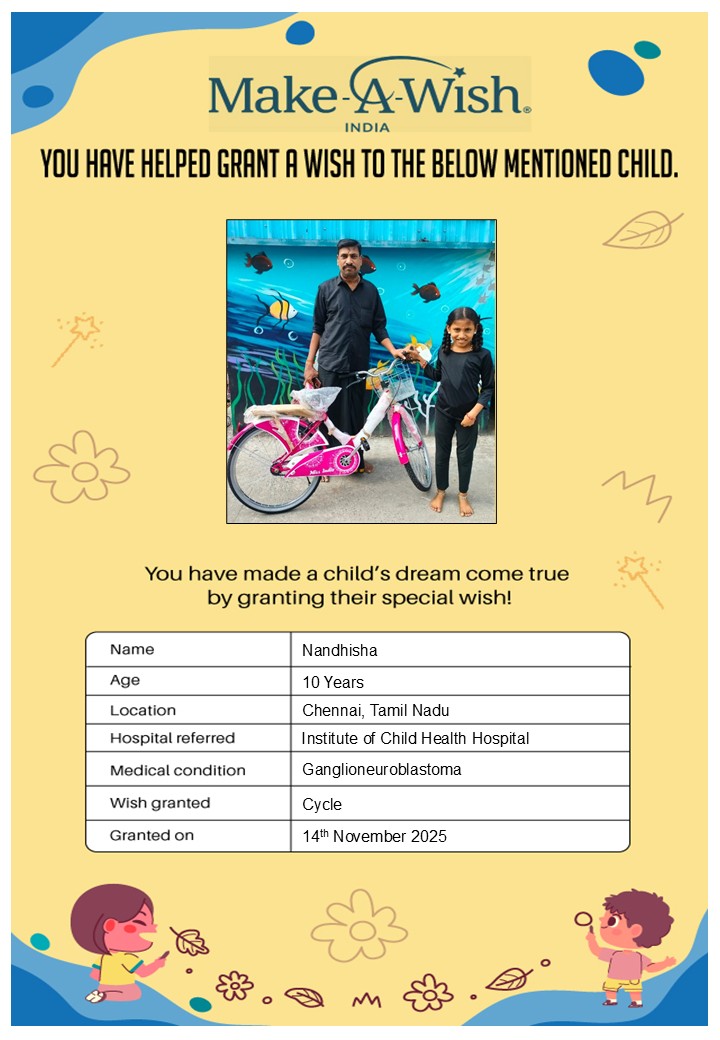 Make-A-Wish®
INDIA

YOU HAVE HELPED GRANT A WISH TO THE BELOW MENTIONED CHILD.

You have made a child's dream come true by granting their special wish!

| Name | Nandhisha |
|---|---|
| Age | 10 Years |
| Location | Chennai, Tamil Nadu |
| Hospital referred | Institute of Child Health Hospital |
| Medical condition | Ganglioneuroblastoma |
| Wish granted | Cycle |
| Granted on | 14$^{th}$ November 2025 |